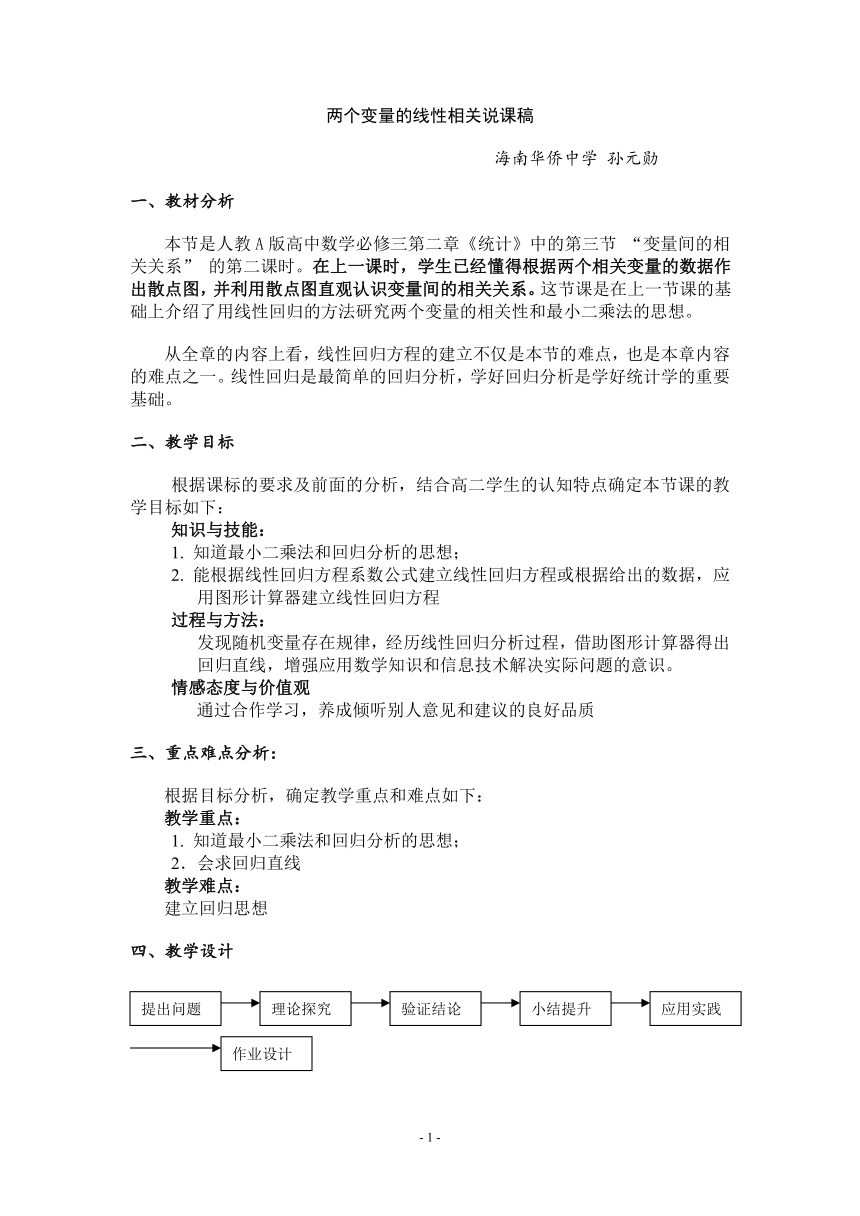 两个变量的线性相关说课稿

海南华侨中学 孙元勋

一、教材分析

本节是人教A版高中数学必修三第二章《统计》中的第三节 “变量间的相关关系” 的第二课时。在上一课时，学生已经懂得根据两个相关变量的数据作出散点图，并利用散点图直观认识变量间的相关关系。这节课是在上一节课的基础上介绍了用线性回归的方法研究两个变量的相关性和最小二乘法的思想。

从全章的内容上看，线性回归方程的建立不仅是本节的难点，也是本章内容的难点之一。线性回归是最简单的回归分析，学好回归分析是学好统计学的重要基础。

二、教学目标

根据课标的要求及前面的分析，结合高二学生的认知特点确定本节课的教学目标如下：
知识与技能：
1. 知道最小二乘法和回归分析的思想；
2. 能根据线性回归方程系数公式建立线性回归方程或根据给出的数据，应用图形计算器建立线性回归方程
过程与方法：
发现随机变量存在规律，经历线性回归分析过程，借助图形计算器得出回归直线，增强应用数学知识和信息技术解决实际问题的意识。
情感态度与价值观
通过合作学习，养成倾听别人意见和建议的良好品质

三、重点难点分析：

根据目标分析，确定教学重点和难点如下：
教学重点：
1. 知道最小二乘法和回归分析的思想；
2．会求回归直线
教学难点：
建立回归思想

四、教学设计

提出问题
理论探究
验证结论
小结提升
应用实践
作业设计

- 1 -